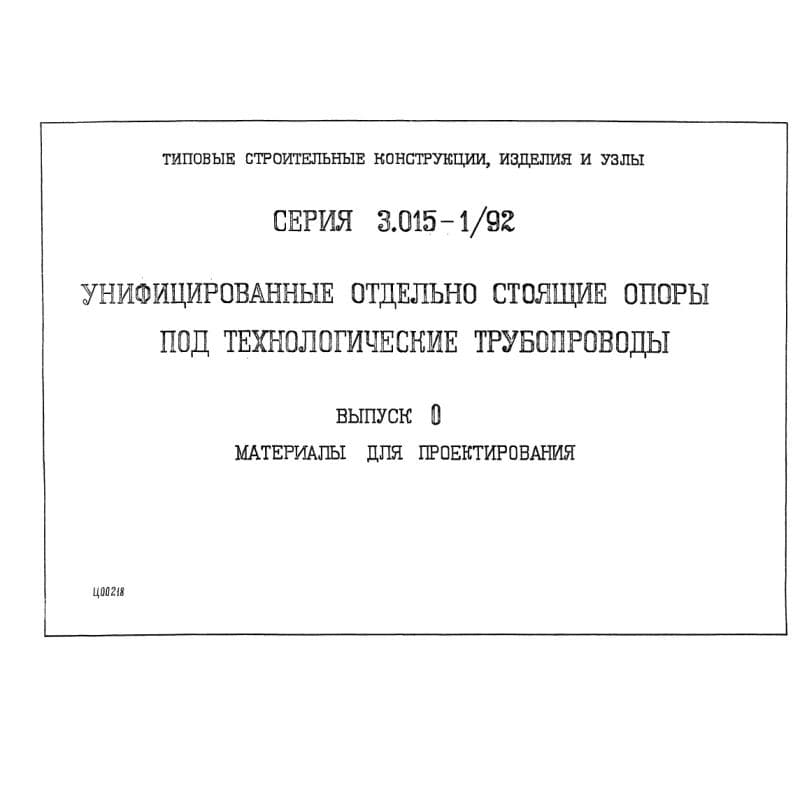 ТИПОВЫЕ СТРОИТЕЛЬНЫЕ КОНСТРУКЦИИ, ИЗДЕЛИЯ И УЗЛЫ

СЕРИЯ 3.015-1/92

УНИФИЦИРОВАННЫЕ ОТДЕЛЬНО СТОЯЩИЕ ОПОРЫ
ПОД ТЕХНОЛОГИЧЕСКИЕ ТРУБОПРОВОДЫ

ВЫПУСК 0
МАТЕРИАЛЫ ДЛЯ ПРОЕКТИРОВАНИЯ

Ц00218